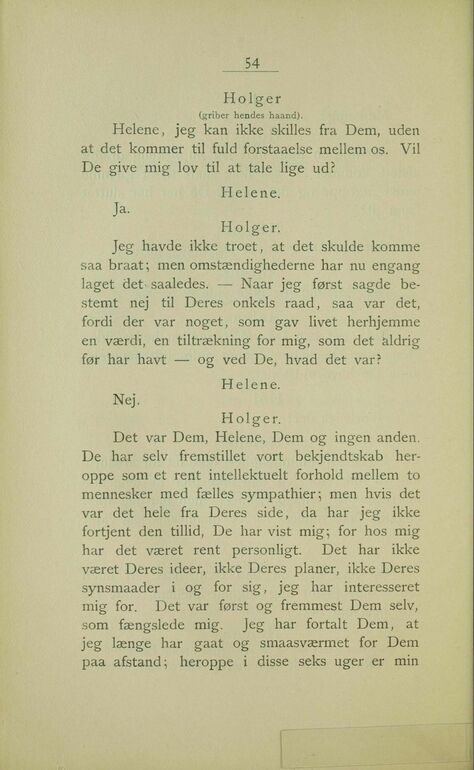 54

Holger
(griber hendes haand).

Helene, jeg kan ikke skilles fra Dem, uden at det kommer til fuld forstaaelse mellem os. Vil De give mig lov til at tale lige ud?

Helene.

Ja.

Holger.

Jeg havde ikke troet, at det skulde komme saa braat; men omstændighederne har nu engang laget det saaledes. — Naar jeg først sagde bestemt nej til Deres onkels raad, saa var det, fordi der var noget, som gav livet herhjemme en værdi, en tiltrækning for mig, som det aldrig før har havt — og ved De, hvad det var?

Helene.

Nej.

Holger.

Det var Dem, Helene, Dem og ingen anden. De har selv fremstillet vort bekjendtskab heroppe som et rent intellektuelt forhold mellem to mennesker med fælles sympathier; men hvis det var det hele fra Deres side, da har jeg ikke fortjent den tillid, De har vist mig; for hos mig har det været rent personligt. Det har ikke været Deres ideer, ikke Deres planer, ikke Deres synsmaader i og for sig, jeg har interesseret mig for. Det var først og fremmest Dem selv, som fængslede mig. Jeg har fortalt Dem, at jeg længe har gaat og smaasværmet for Dem paa afstand; heroppe i disse seks uger er min